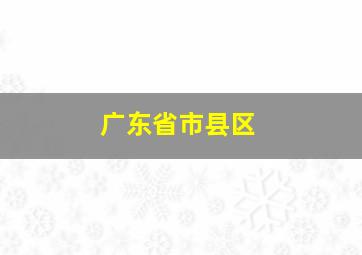 广东省市县区